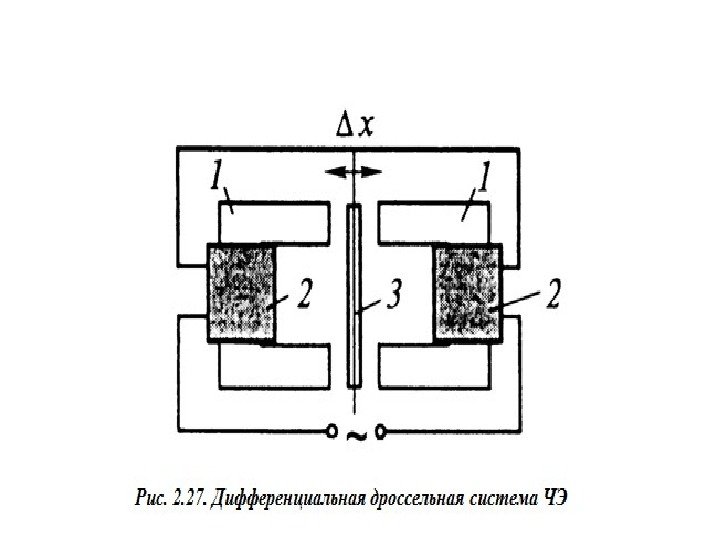 $\Delta x$

1

1

2

3

2

~

Рис. 2.27. Дифференциальная дроссельная система ЧЭ